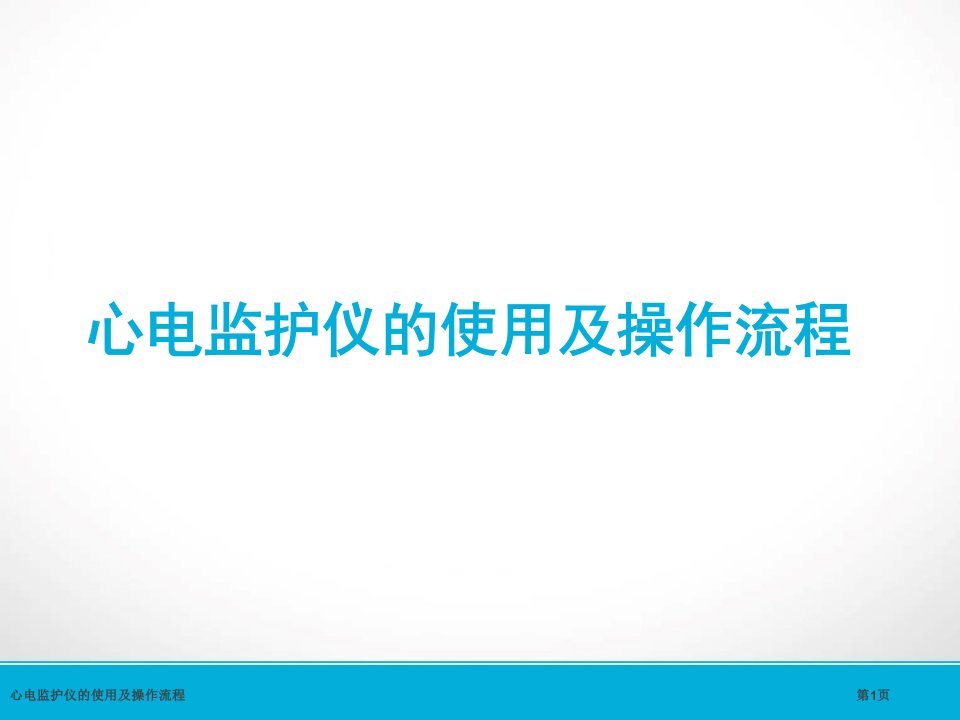 心电监护仪的使用及操作流程

心电监护仪的使用及操作流程

第1页